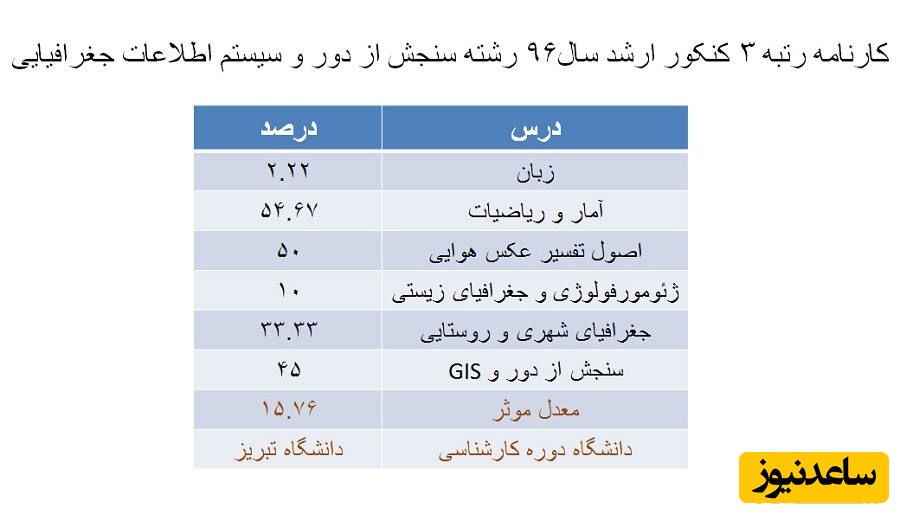 کارنامه رتبه ۳ کنکور ارشد سال۹۶ رشته سنجش از دور و سیستم اطلاعات جغرافیایی

| درس | درصد |
|---|---|
| زبان | ۲.۲۲ |
| آمار و ریاضیات | ۵۴.۶۷ |
| اصول تفسیر عکس هوایی | ۵۰ |
| ژئومورفولوژی و جغرافیای زیستی | ۱۰ |
| جغرافیای شهری و روستایی | ۳۳.۳۳ |
| سنجش از دور و GIS | ۴۵ |
| معدل موثر | ۱۵.۷۶ |
| دانشگاه دوره کارشناسی | دانشگاه تبریز |

ساعدنیوز